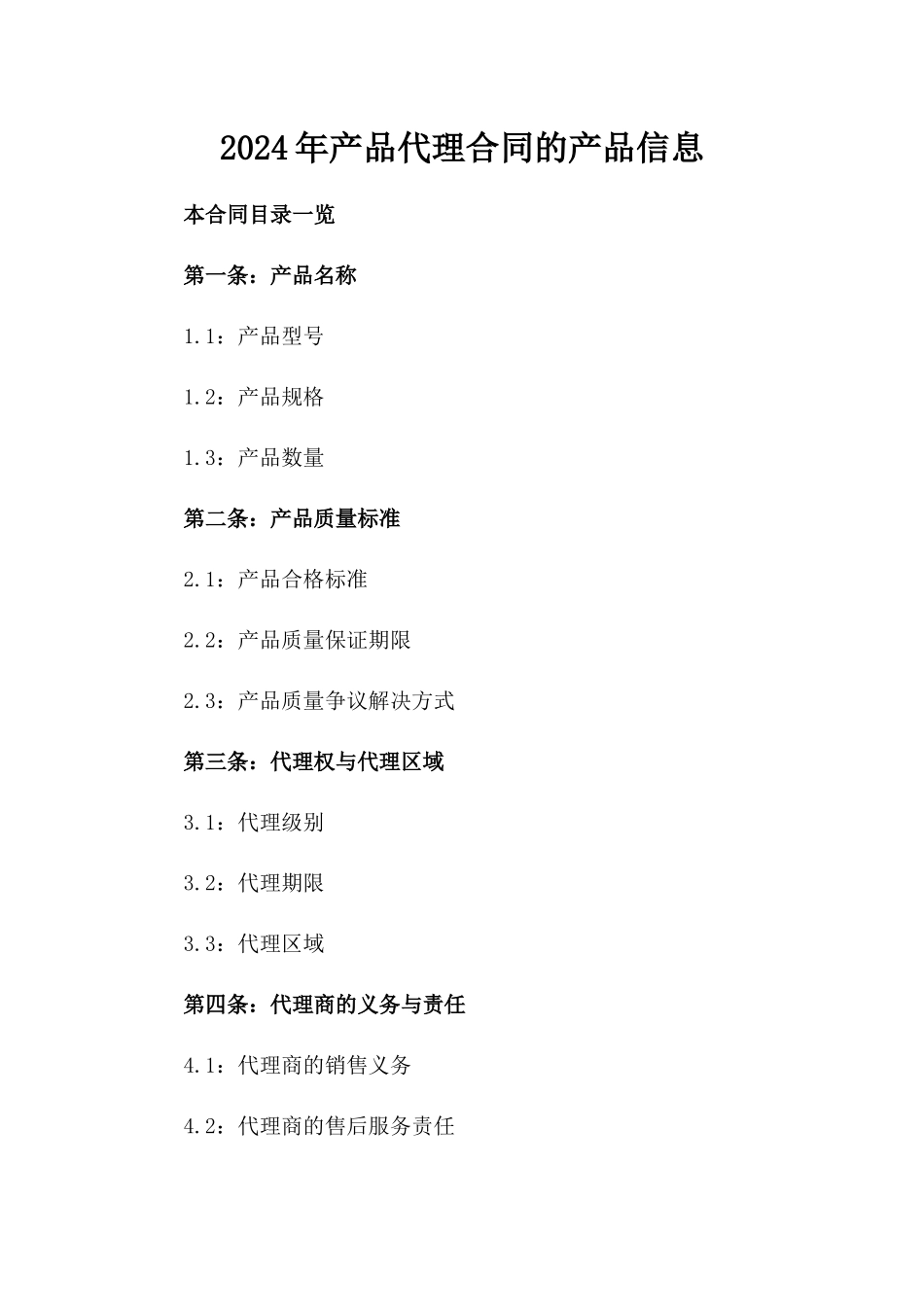 2024年产品代理合同的产品信息

本合同目录一览

第一条：产品名称

1.1：产品型号

1.2：产品规格

1.3：产品数量

第二条：产品质量标准

2.1：产品合格标准

2.2：产品质量保证期限

2.3：产品质量争议解决方式

第三条：代理权与代理区域

3.1：代理级别

3.2：代理期限

3.3：代理区域

第四条：代理商的义务与责任

4.1：代理商的销售义务

4.2：代理商的售后服务责任